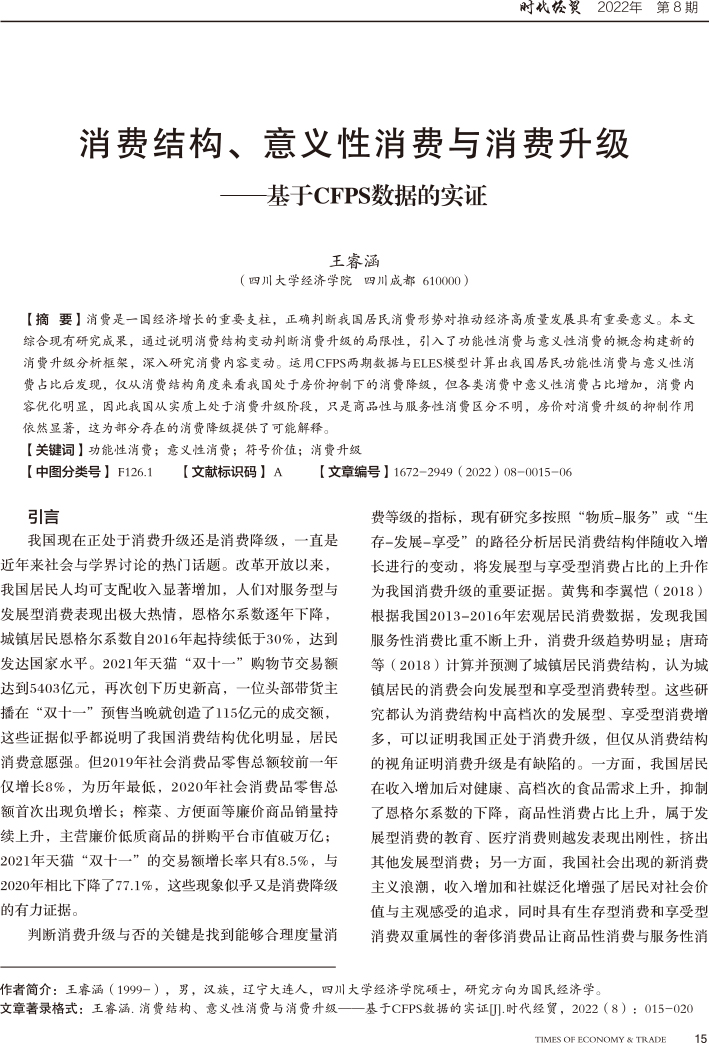 时代经贸 2022年 第8期

消费结构、意义性消费与消费升级

——基于CFPS数据的实证

王睿涵

（四川大学经济学院 四川成都 610000）

【摘 要】消费是一国经济增长的重要支柱，正确判断我国居民消费形势对推动经济高质量发展具有重要意义。本文综合现有研究成果，通过说明消费结构变动判断消费升级的局限性，引入了功能性消费与意义性消费的概念构建新的消费升级分析框架，深入研究消费内容变动。运用CFPS两期数据与ELES模型计算出我国居民功能性消费与意义性消费占比后发现，仅从消费结构角度来看我国处于房价抑制下的消费降级，但各类消费中意义性消费占比增加，消费内容优化明显，因此我国从实质上处于消费升级阶段，只是商品性与服务性消费区分不明，房价对消费升级的抑制作用依然显著，这为部分存在的消费降级提供了可能解释。

【关键词】功能性消费；意义性消费；符号价值；消费升级

【中图分类号】F126.1 【文献标识码】A 【文章编号】1672-2949（2022）08-0015-06

引言

我国现在正处于消费升级还是消费降级，一直是近年来社会与学界讨论的热门话题。改革开放以来，我国居民人均可支配收入显著增加，人们对服务型与发展型消费表现出极大热情，恩格尔系数逐年下降，城镇居民恩格尔系数自2016年起持续低于30%，达到发达国家水平。2021年天猫“双十一”购物节交易额达到5403亿元，再次创下历史新高，一位头部带货主播在“双十一”预售当晚就创造了115亿元的成交额，这些证据似乎都说明了我国消费结构优化明显，居民消费意愿强。但2019年社会消费品零售总额较前一年仅增长8%，为历年最低，2020年社会消费品零售总额首次出现负增长；榨菜、方便面等廉价商品销量持续上升，主营廉价低质商品的拼购平台市值破万亿；2021年天猫“双十一”的交易额增长率只有8.5%，与2020年相比下降了77.1%，这些现象似乎又是消费降级的有力证据。

判断消费升级与否的关键是找到能够合理度量消费等级的指标，现有研究多按照“物质-服务”或“生存-发展-享受”的路径分析居民消费结构伴随收入增长进行的变动，将发展型与享受型消费占比的上升作为我国消费升级的重要证据。黄隽和李冀恺（2018）根据我国2013-2016年宏观居民消费数据，发现我国服务性消费比重不断上升，消费升级趋势明显；唐琦等（2018）计算并预测了城镇居民消费结构，认为城镇居民的消费会向发展型和享受型消费转型。这些研究都认为消费结构中高档次的发展型、享受型消费增多，可以证明我国正处于消费升级，但仅从消费结构的视角证明消费升级是有缺陷的。一方面，我国居民在收入增加后对健康、高档次的食品需求上升，抑制了恩格尔系数的下降，商品性消费占比上升，属于发展型消费的教育、医疗消费则越发表现出刚性，挤出其他发展型消费；另一方面，我国社会出现的新消费主义浪潮，收入增加和社媒泛化增强了居民对社会价值与主观感受的追求，同时具有生存型消费和享受型消费双重属性的奢侈消费品让商品性消费与服务性消

作者简介：王睿涵（1999-），男，汉族，辽宁大连人，四川大学经济学院硕士，研究方向为国民经济学。

文章著录格式：王睿涵. 消费结构、意义性消费与消费升级——基于CFPS数据的实证[J].时代经贸，2022（8）：015-020

TIMES OF ECONOMY & TRADE 15